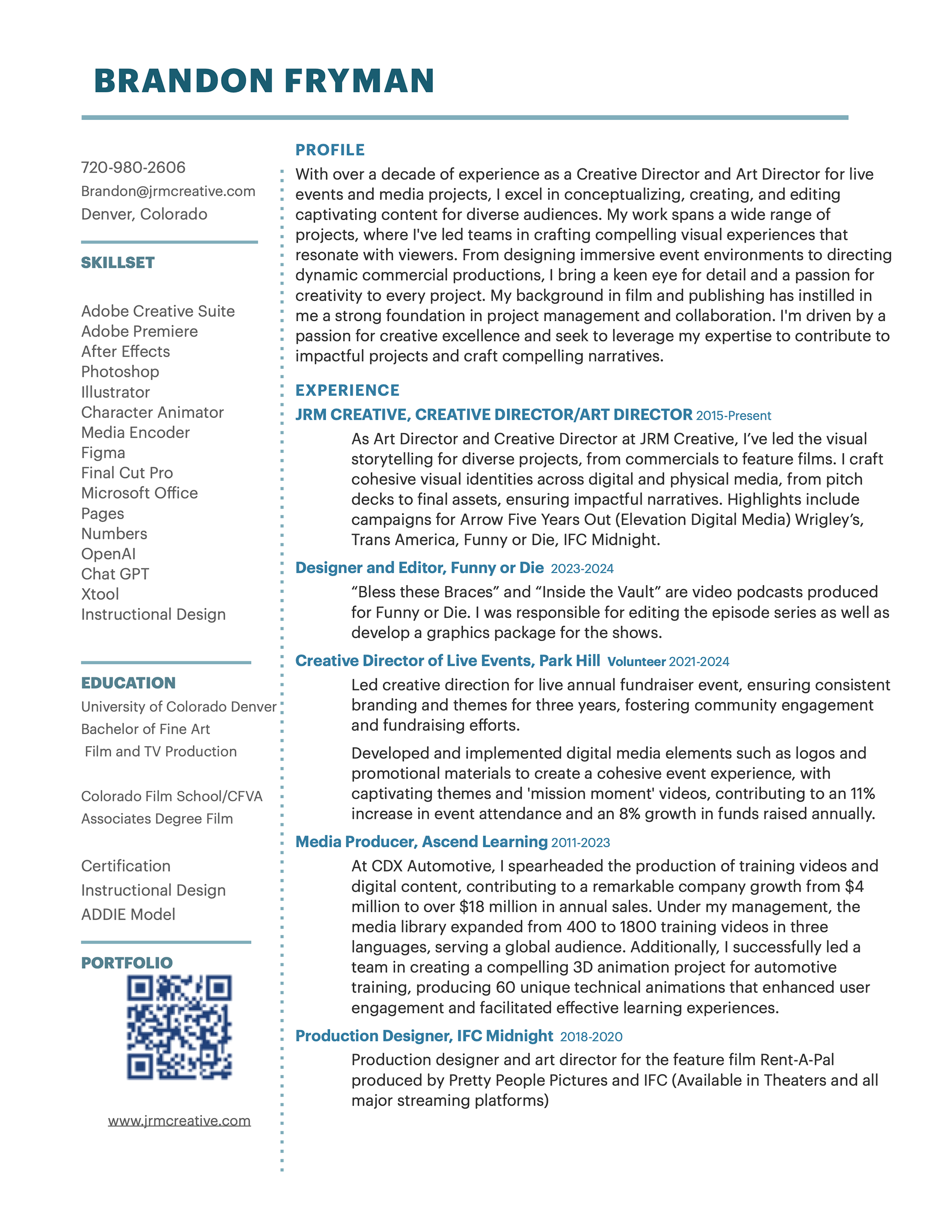 BRANDON FRYMAN

720-980-2606
Brandon@jrmcreative.com
Denver, Colorado

SKILLSET

Adobe Creative Suite
Adobe Premiere
After Effects
Photoshop
Illustrator
Character Animator
Media Encoder
Figma
Final Cut Pro
Microsoft Office
Pages
Numbers
OpenAI
Chat GPT
Xtool
Instructional Design

EDUCATION
University of Colorado Denver
Bachelor of Fine Art
Film and TV Production

Colorado Film School/CFVA
Associates Degree Film

Certification
Instructional Design
ADDIE Model

PORTFOLIO

www.jrmcreative.com

PROFILE
With over a decade of experience as a Creative Director and Art Director for live events and media projects, I excel in conceptualizing, creating, and editing captivating content for diverse audiences. My work spans a wide range of projects, where I've led teams in crafting compelling visual experiences that resonate with viewers. From designing immersive event environments to directing dynamic commercial productions, I bring a keen eye for detail and a passion for creativity to every project. My background in film and publishing has instilled in me a strong foundation in project management and collaboration. I'm driven by a passion for creative excellence and seek to leverage my expertise to contribute to impactful projects and craft compelling narratives.

EXPERIENCE
JRM CREATIVE, CREATIVE DIRECTOR/ART DIRECTOR 2015-Present
As Art Director and Creative Director at JRM Creative, I've led the visual storytelling for diverse projects, from commercials to feature films. I craft cohesive visual identities across digital and physical media, from pitch decks to final assets, ensuring impactful narratives. Highlights include campaigns for Arrow Five Years Out (Elevation Digital Media) Wrigley's, Trans America, Funny or Die, IFC Midnight.

Designer and Editor, Funny or Die 2023-2024
"Bless these Braces" and "Inside the Vault" are video podcasts produced for Funny or Die. I was responsible for editing the episode series as well as develop a graphics package for the shows.

Creative Director of Live Events, Park Hill Volunteer 2021-2024
Led creative direction for live annual fundraiser event, ensuring consistent branding and themes for three years, fostering community engagement and fundraising efforts.

Developed and implemented digital media elements such as logos and promotional materials to create a cohesive event experience, with captivating themes and 'mission moment' videos, contributing to an 11% increase in event attendance and an 8% growth in funds raised annually.

Media Producer, Ascend Learning 2011-2023
At CDX Automotive, I spearheaded the production of training videos and digital content, contributing to a remarkable company growth from $4 million to over $18 million in annual sales. Under my management, the media library expanded from 400 to 1800 training videos in three languages, serving a global audience. Additionally, I successfully led a team in creating a compelling 3D animation project for automotive training, producing 60 unique technical animations that enhanced user engagement and facilitated effective learning experiences.

Production Designer, IFC Midnight 2018-2020
Production designer and art director for the feature film Rent-A-Pal produced by Pretty People Pictures and IFC (Available in Theaters and all major streaming platforms)